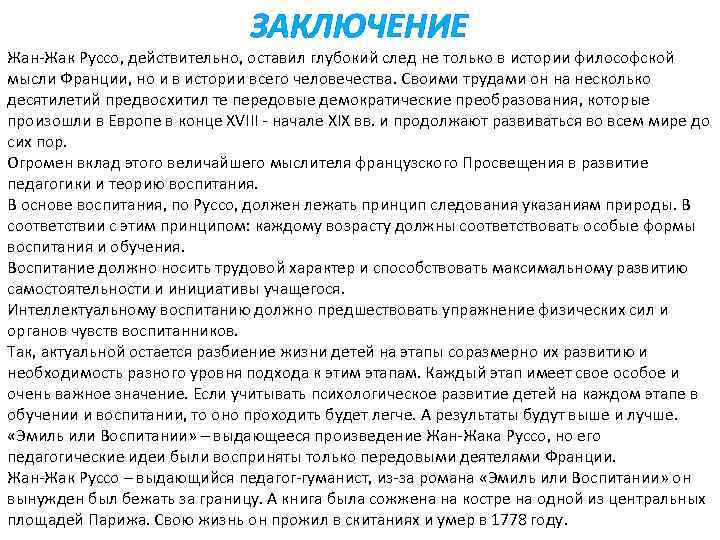 ЗАКЛЮЧЕНИЕ

Жан-Жак Руссо, действительно, оставил глубокий след не только в истории философской мысли Франции, но и в истории всего человечества. Своими трудами он на несколько десятилетий предвосхитил те передовые демократические преобразования, которые произошли в Европе в конце XVIII - начале XIX вв. и продолжают развиваться во всем мире до сих пор.

Огромен вклад этого величайшего мыслителя французского Просвещения в развитие педагогики и теорию воспитания.

В основе воспитания, по Руссо, должен лежать принцип следования указаниям природы. В соответствии с этим принципом: каждому возрасту должны соответствовать особые формы воспитания и обучения.

Воспитание должно носить трудовой характер и способствовать максимальному развитию самостоятельности и инициативы учащегося.

Интеллектуальному воспитанию должно предшествовать упражнение физических сил и органов чувств воспитанников.

Так, актуальной остается разбиение жизни детей на этапы соразмерно их развитию и необходимость разного уровня подхода к этим этапам. Каждый этап имеет свое особое и очень важное значение. Если учитывать психологическое развитие детей на каждом этапе в обучении и воспитании, то оно проходить будет легче. А результаты будут выше и лучше.

«Эмиль или Воспитании» – выдающееся произведение Жан-Жака Руссо, но его педагогические идеи были восприняты только передовыми деятелями Франции.

Жан-Жак Руссо – выдающийся педагог-гуманист, из-за романа «Эмиль или Воспитании» он вынужден был бежать за границу. А книга была сожжена на костре на одной из центральных площадей Парижа. Свою жизнь он прожил в скитаниях и умер в 1778 году.